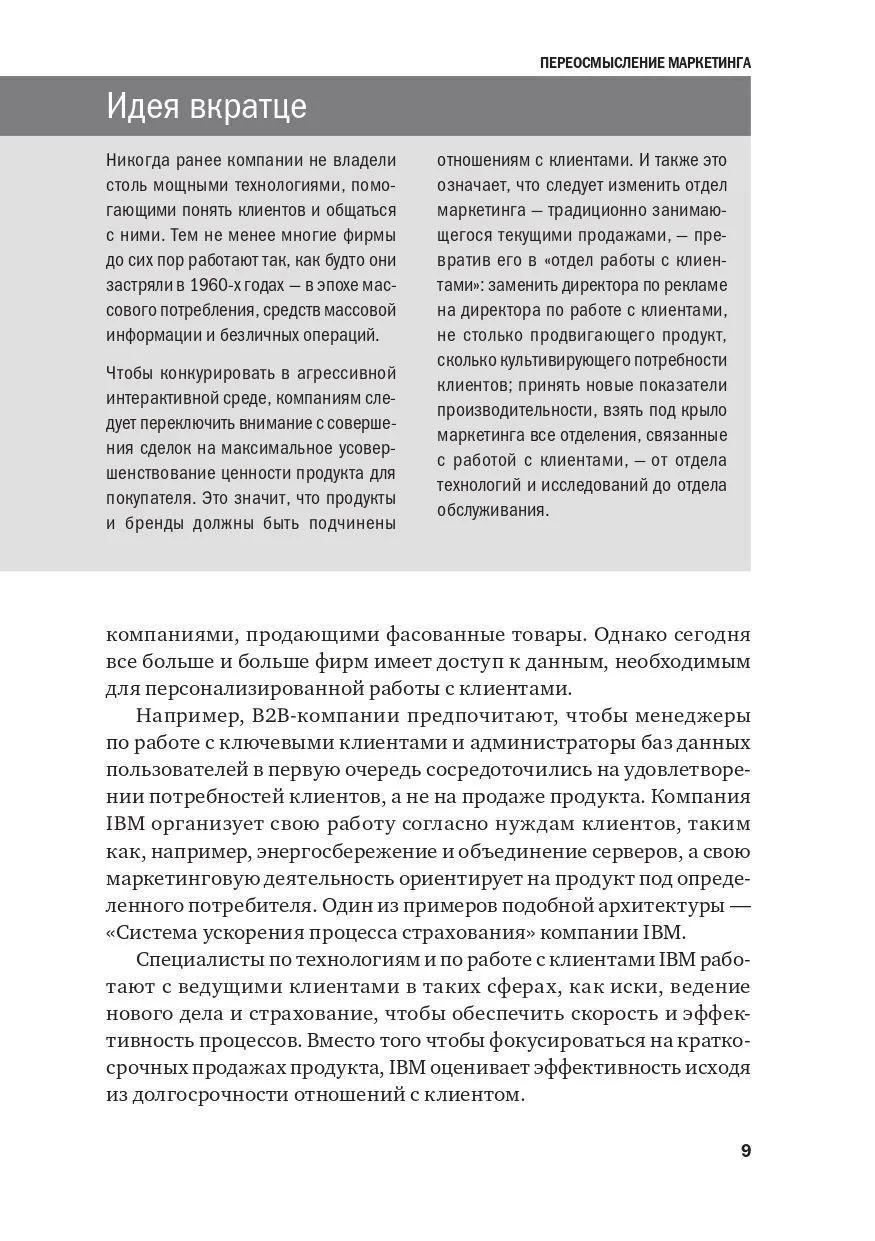 ПЕРЕОСМЫСЛЕНИЕ МАРКЕТИНГА

Идея вкратце

Никогда ранее компании не владели столь мощными технологиями, помогающими понять клиентов и общаться с ними. Тем не менее многие фирмы до сих пор работают так, как будто они застряли в 1960-х годах — в эпохе массового потребления, средств массовой информации и безличных операций.

Чтобы конкурировать в агрессивной интерактивной среде, компаниям следует переключить внимание с совершения сделок на максимальное усовершенствование ценности продукта для покупателя. Это значит, что продукты и бренды должны быть подчинены отношениям с клиентами. И также это означает, что следует изменить отдел маркетинга — традиционно занимающегося текущими продажами, — превратив его в «отдел работы с клиентами»: заменить директора по рекламе на директора по работе с клиентами, не столько продвигающего продукт, сколько культивирующего потребности клиентов; принять новые показатели производительности, взять под крыло маркетинга все отделения, связанные с работой с клиентами, — от отдела технологий и исследований до отдела обслуживания.

компаниями, продающими фасованные товары. Однако сегодня все больше и больше фирм имеет доступ к данным, необходимым для персонализированной работы с клиентами.

Например, B2B-компании предпочитают, чтобы менеджеры по работе с ключевыми клиентами и администраторы баз данных пользователей в первую очередь сосредоточились на удовлетворении потребностей клиентов, а не на продаже продукта. Компания IBM организует свою работу согласно нуждам клиентов, таким как, например, энергосбережение и объединение серверов, а свою маркетинговую деятельность ориентирует на продукт под определенного потребителя. Один из примеров подобной архитектуры — «Система ускорения процесса страхования» компании IBM.

Специалисты по технологиям и по работе с клиентами IBM работают с ведущими клиентами в таких сферах, как иски, ведение нового дела и страхование, чтобы обеспечить скорость и эффективность процессов. Вместо того чтобы фокусироваться на краткосрочных продажах продукта, IBM оценивает эффективность исходя из долгосрочности отношений с клиентом.

9